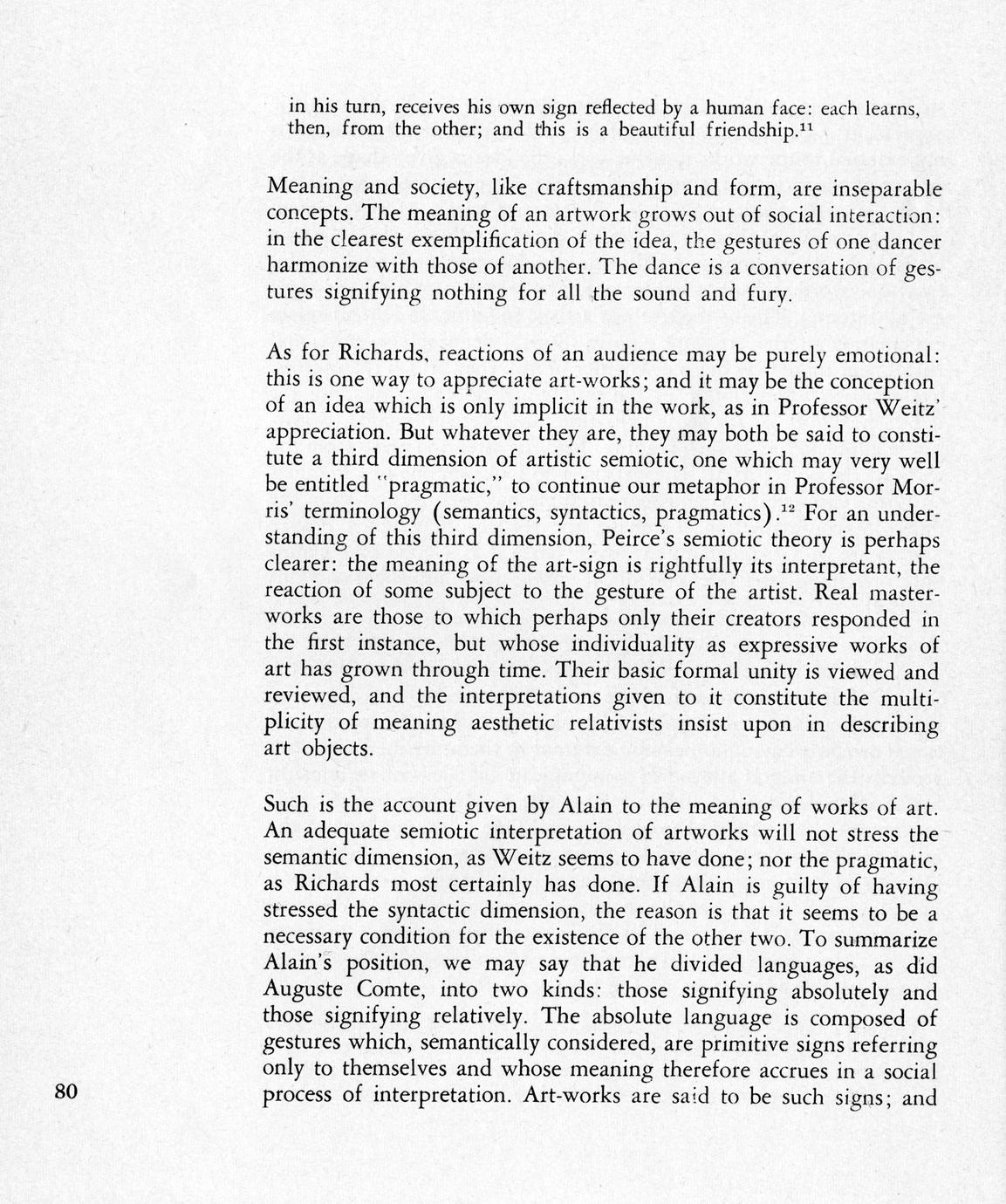 in his turn, receives his own sign reflected by a human face: each learns, then, from the other; and this is a beautiful friendship.$^{11}$

Meaning and society, like craftsmanship and form, are inseparable concepts. The meaning of an artwork grows out of social interaction: in the clearest exemplification of the idea, the gestures of one dancer harmonize with those of another. The dance is a conversation of gestures signifying nothing for all the sound and fury.

As for Richards, reactions of an audience may be purely emotional: this is one way to appreciate art-works; and it may be the conception of an idea which is only implicit in the work, as in Professor Weitz' appreciation. But whatever they are, they may both be said to constitute a third dimension of artistic semiotic, one which may very well be entitled "pragmatic," to continue our metaphor in Professor Morris' terminology (semantics, syntactics, pragmatics).$^{12}$ For an understanding of this third dimension, Peirce's semiotic theory is perhaps clearer: the meaning of the art-sign is rightfully its interpretant, the reaction of some subject to the gesture of the artist. Real masterworks are those to which perhaps only their creators responded in the first instance, but whose individuality as expressive works of art has grown through time. Their basic formal unity is viewed and reviewed, and the interpretations given to it constitute the multiplicity of meaning aesthetic relativists insist upon in describing art objects.

Such is the account given by Alain to the meaning of works of art. An adequate semiotic interpretation of artworks will not stress the semantic dimension, as Weitz seems to have done; nor the pragmatic, as Richards most certainly has done. If Alain is guilty of having stressed the syntactic dimension, the reason is that it seems to be a necessary condition for the existence of the other two. To summarize Alain's position, we may say that he divided languages, as did Auguste Comte, into two kinds: those signifying absolutely and those signifying relatively. The absolute language is composed of gestures which, semantically considered, are primitive signs referring only to themselves and whose meaning therefore accrues in a social process of interpretation. Art-works are said to be such signs; and

80